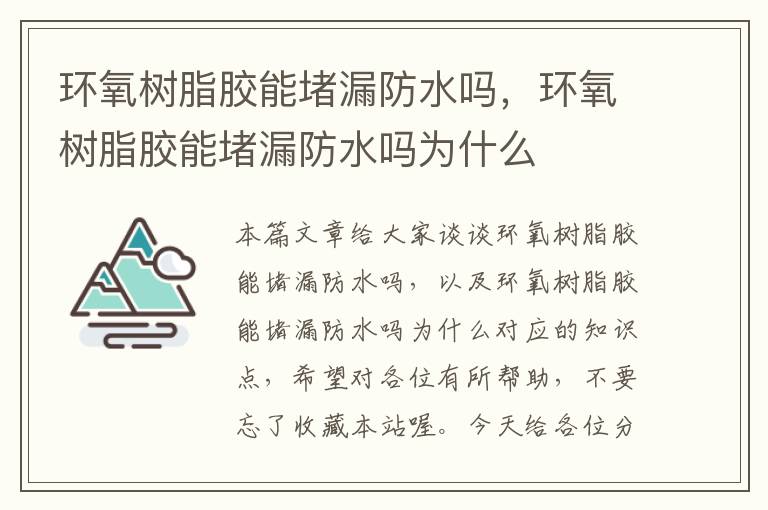 环氧树脂胶能堵漏防水吗，环氧树脂胶能堵漏防水吗为什么

本篇文章给大家谈谈环氧树脂胶能堵漏防水吗，以及环氧树脂胶能堵漏防水吗为什么对应的知识点，希望对各位有所帮助，不要忘了收藏本站喔。今天给各位分